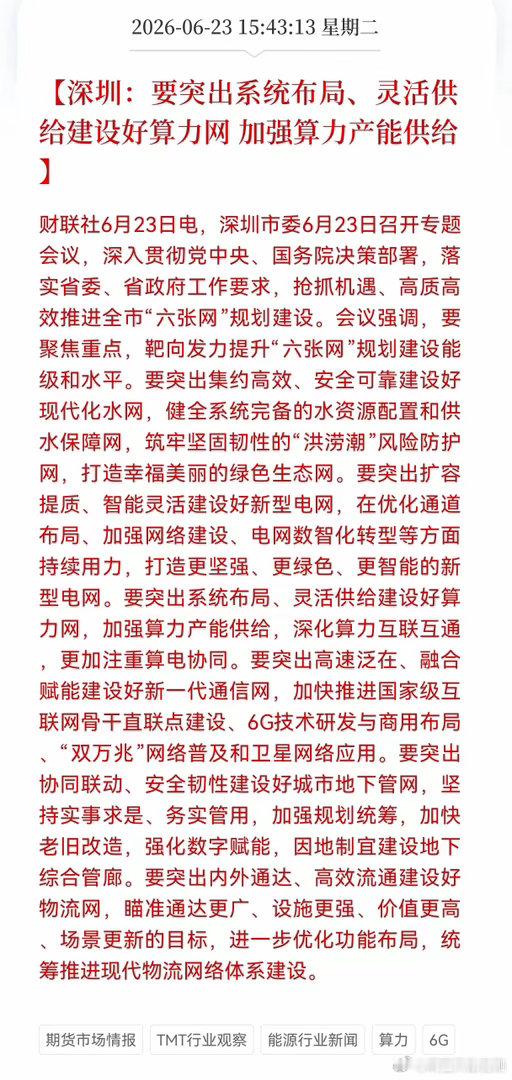 2026-06-23 15:43:13 星期二

【深圳：要突出系统布局、灵活供给建设好算力网 加强算力产能供给】

财联社6月23日电，深圳市委6月23日召开专题会议，深入贯彻党中央、国务院决策部署，落实省委、省政府工作要求，抢抓机遇、高质高效推进全市“六张网”规划建设。会议强调，要聚焦重点，靶向发力提升“六张网”规划建设能级和水平。要突出集约高效、安全可靠建设好现代化水网，健全系统完备的水资源配置和供水保障网，筑牢坚固韧性的“洪涝潮”风险防护网，打造幸福美丽的绿色生态网。要突出扩容提质、智能灵活建设好新型电网，在优化通道布局、加强网络建设、电网数智化转型等方面持续用力，打造更坚强、更绿色、更智能的新型电网。要突出系统布局、灵活供给建设好算力网，加强算力产能供给，深化算力互联互通，更加注重算电协同。要突出高速泛在、融合赋能建设好新一代通信网，加快推进国家级互联网骨干直联点建设、6G技术研发与商用布局、“双万兆”网络普及和卫星网络应用。要突出协同联动、安全韧性建设好城市地下管网，坚持实事求是、务实管用，加强规划统筹，加快老旧改造，强化数字赋能，因地制宜建设地下综合管廊。要突出内外通达、高效流通建设好物流网，瞄准通达更广、设施更强、价值更高、场景更新的目标，进一步优化功能布局，统筹推进现代物流网络体系建设。

期货市场情报 TMT行业观察 能源行业新闻 算力 6G